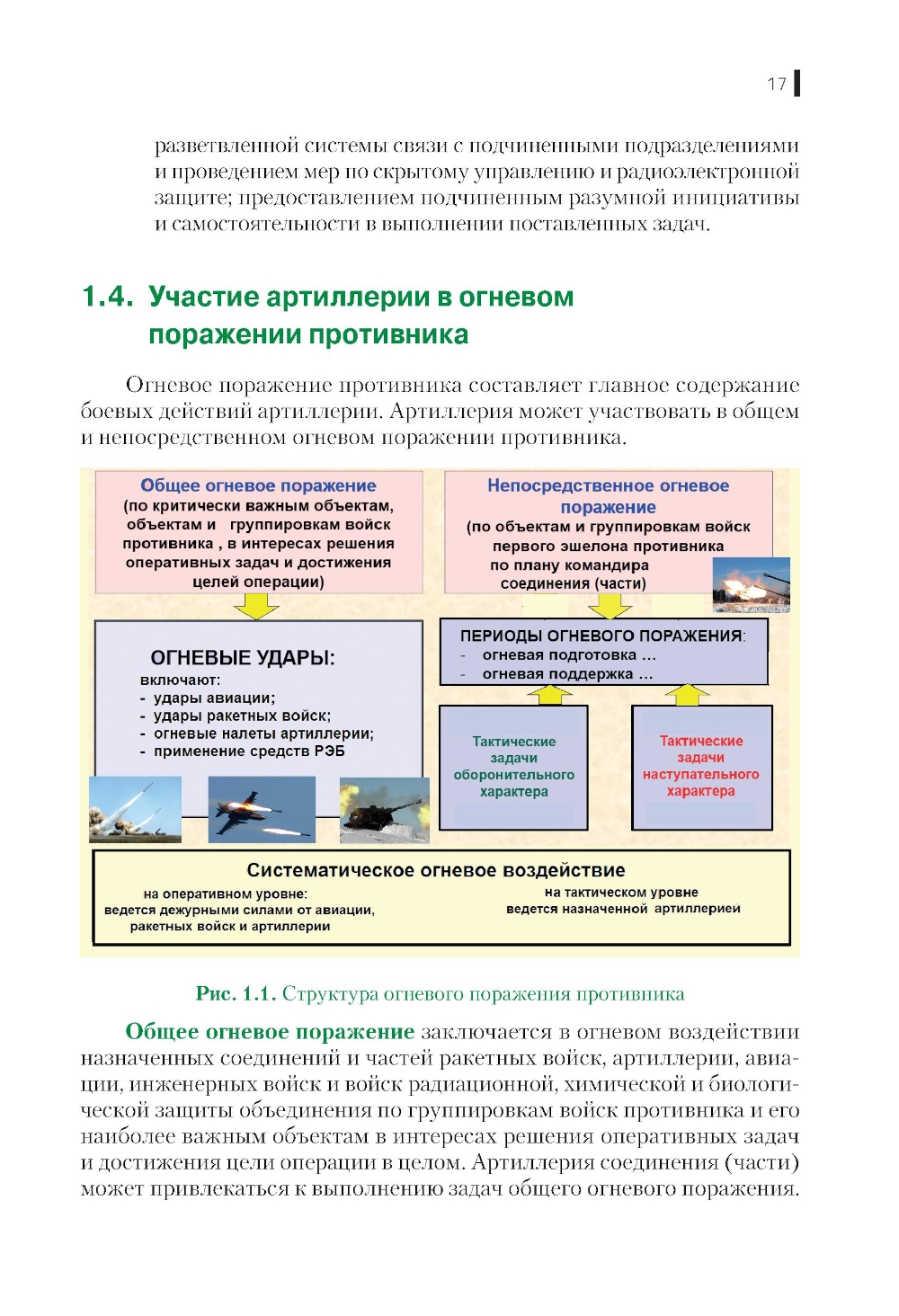 17

разветвленной системы связи с подчиненными подразделениями и проведением мер по скрытому управлению и радиоэлектронной защите; предоставлением подчиненным разумной инициативы и самостоятельности в выполнении поставленных задач.

1.4. Участие артиллерии в огневом поражении противника

Огневое поражение противника составляет главное содержание боевых действий артиллерии. Артиллерия может участвовать в общем и непосредственном огневом поражении противника.

Общее огневое поражение
(по критически важным объектам, объектам и группировкам войск противника , в интересах решения оперативных задач и достижения целей операции)

Непосредственное огневое поражение
(по объектам и группировкам войск первого эшелона противника по плану командира соединения (части)

ОГНЕВЫЕ УДАРЫ:
включают:
- удары авиации;
- удары ракетных войск;
- огневые налеты артиллерии;
- применение средств РЭБ

ПЕРИОДЫ ОГНЕВОГО ПОРАЖЕНИЯ:
- огневая подготовка ...
- огневая поддержка ...

Тактические задачи оборонительного характера

Тактические задачи наступательного характера

Систематическое огневое воздействие
на оперативном уровне: ведется дежурными силами от авиации, ракетных войск и артиллерии
на тактическом уровне ведется назначенной артиллерией

Рис. 1.1. Структура огневого поражения противника

Общее огневое поражение заключается в огневом воздействии назначенных соединений и частей ракетных войск, артиллерии, авиации, инженерных войск и войск радиационной, химической и биологической защиты объединения по группировкам войск противника и его наиболее важным объектам в интересах решения оперативных задач и достижения цели операции в целом. Артиллерия соединения (части) может привлекаться к выполнению задач общего огневого поражения.